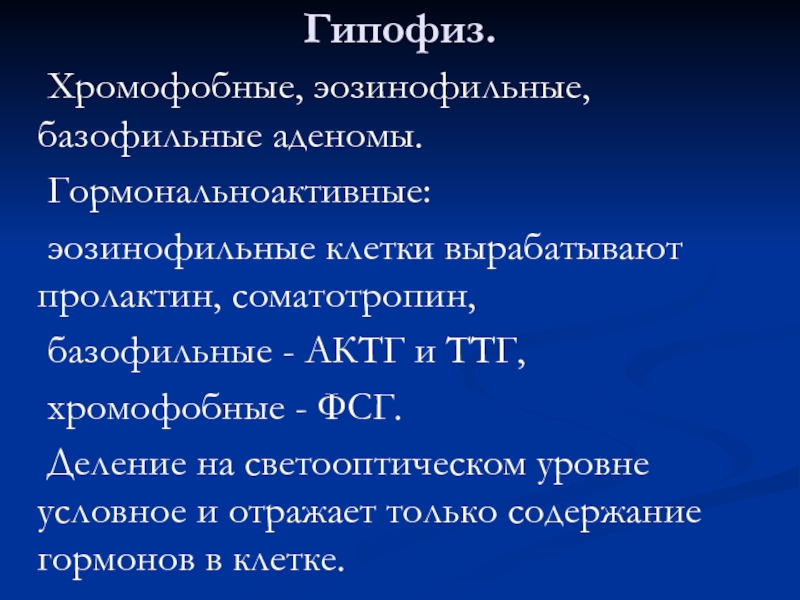 Гипофиз.

Хромофобные, эозинофильные, базофильные аденомы.

Гормональноактивные:

эозинофильные клетки вырабатывают пролактин, соматотропин,

базофильные - АКТГ и ТТГ,

хромофобные - ФСГ.

Деление на светооптическом уровне условное и отражает только содержание гормонов в клетке.